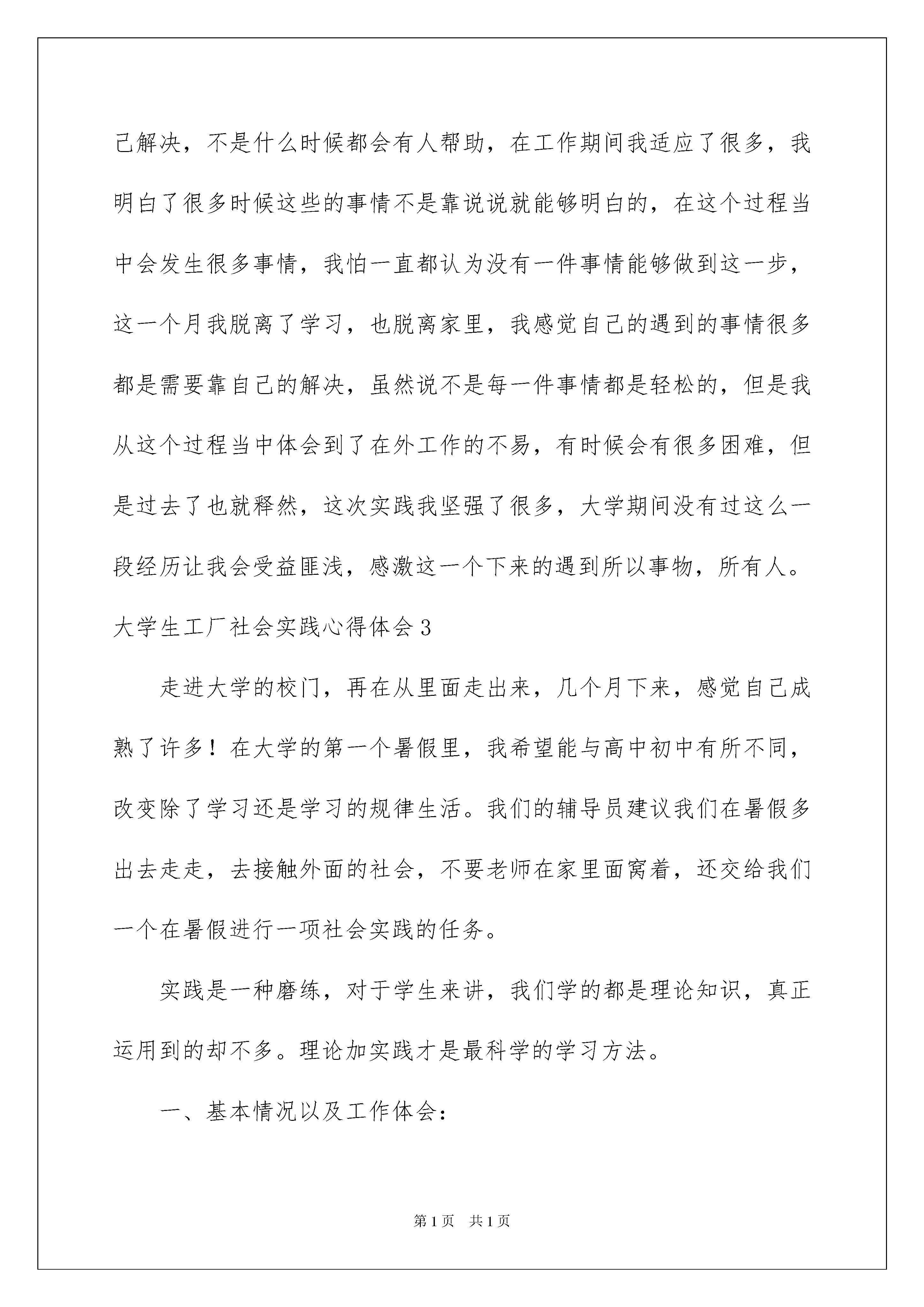 己解决，不是什么时候都会有人帮助，在工作期间我适应了很多，我明白了很多时候这些的事情不是靠说说就能够明白的，在这个过程当中会发生很多事情，我怕一直都认为没有一件事情能够做到这一步，这一个月我脱离了学习，也脱离家里，我感觉自己的遇到的事情很多都是需要靠自己的解决，虽然说不是每一件事情都是轻松的，但是我从这个过程当中体会到了在外工作的不易，有时候会有很多困难，但是过去了也就释然，这次实践我坚强了很多，大学期间没有过这么一段经历让我会受益匪浅，感激这一个下来的遇到所以事物，所有人。

大学生工厂社会实践心得体会3

走进大学的校门，再在从里面走出来，几个月下来，感觉自己成熟了许多！在大学的第一个暑假里，我希望能与高中初中有所不同，改变除了学习还是学习的规律生活。我们的辅导员建议我们在暑假多出去走走，去接触外面的社会，不要老师在家里面窝着，还交给我们一个在暑假进行一项社会实践的任务。

实践是一种磨练，对于学生来讲，我们学的都是理论知识，真正运用到的却不多。理论加实践才是最科学的学习方法。

一、基本情况以及工作体会：

第1页 共1页